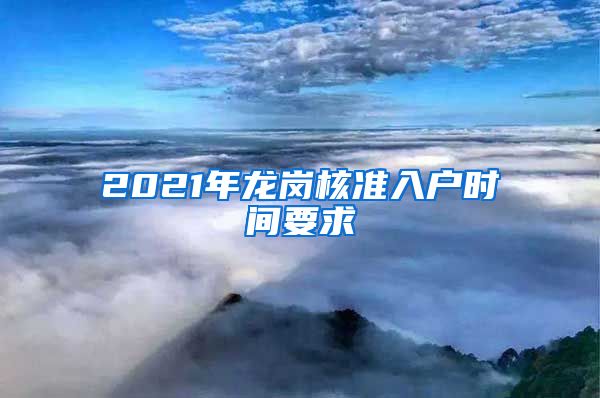 2021年龙岗核准入户时间要求